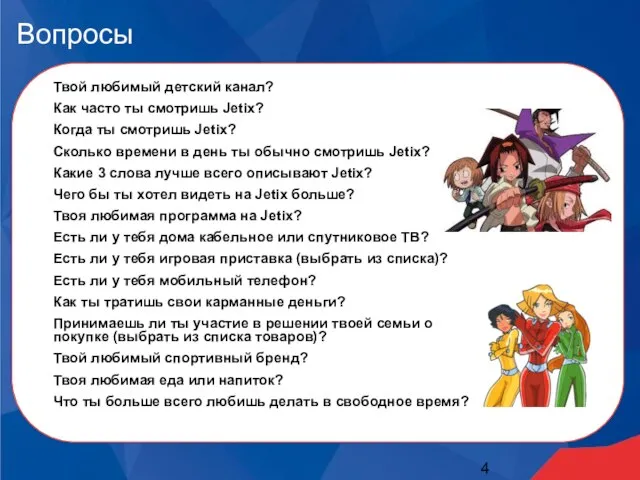 Вопросы

Твой любимый детский канал?
Как часто ты смотришь Jetix?
Когда ты смотришь Jetix?
Сколько времени в день ты обычно смотришь Jetix?
Какие 3 слова лучше всего описывают Jetix?
Чего бы ты хотел видеть на Jetix больше?
Твоя любимая программа на Jetix?
Есть ли у тебя дома кабельное или спутниковое ТВ?
Есть ли у тебя игровая приставка (выбрать из списка)?
Есть ли у тебя мобильный телефон?
Как ты тратишь свои карманные деньги?
Принимаешь ли ты участие в решении твоей семьи о покупке (выбрать из списка товаров)?
Твой любимый спортивный бренд?
Твоя любимая еда или напиток?
Что ты больше всего любишь делать в свободное время?

4